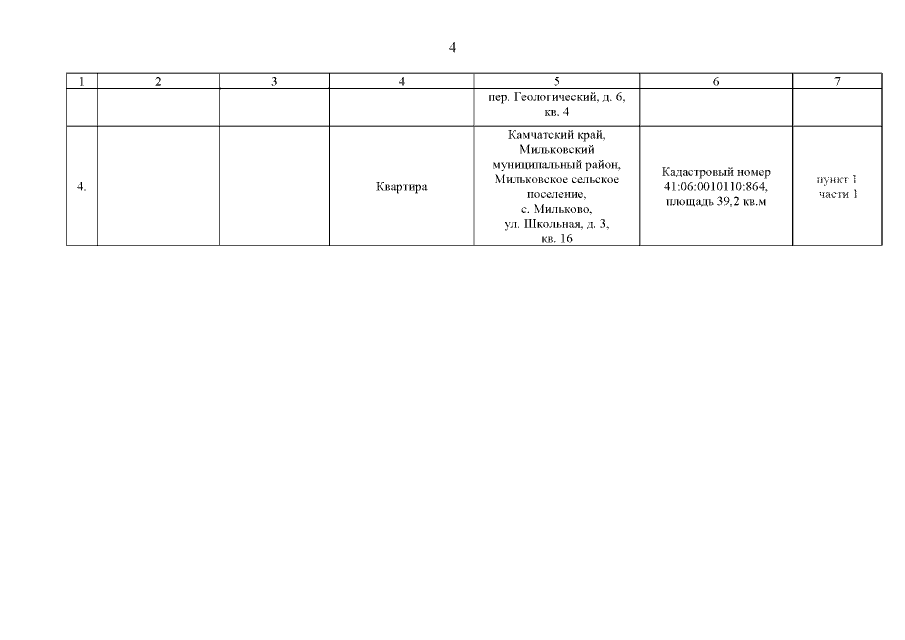 4

| 1 | 2 | 3 | 4 | 5 | 6 | 7 |
|---|---|---|---|---|---|---|
|  |  |  |  | пер. Геологический, д. 6, кв. 4 |  |  |
| 4. |  |  | Квартира | Камчатский край, Мильковский муниципальный район, Мильковское сельское поселение, с. Мильково, ул. Школьная, д. 3, кв. 16 | Кадастровый номер 41:06:0010110:864, площадь 39,2 кв.м | пункт 1 части 1 |